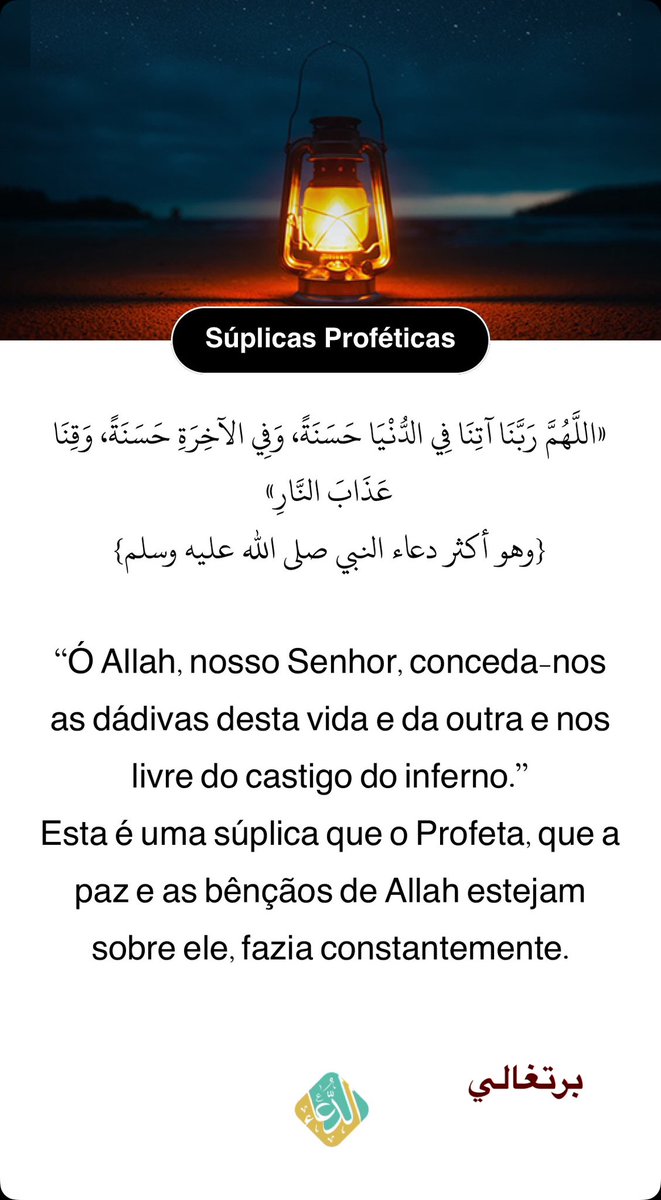 Súplicas Proféticas

«اللَّهُمَّ رَبَّنَا آتِنَا فِي الدُّنْيَا حَسَنَةً، وَفِي الآخِرَةِ حَسَنَةً، وَقِنَا عَذَابَ النَّارِ»
{وهو أكثر دعاء النبي صلى الله عليه وسلم}

“Ó Allah, nosso Senhor, conceda-nos as dádivas desta vida e da outra e nos livre do castigo do inferno.”
Esta é uma súplica que o Profeta, que a paz e as bênçãos de Allah estejam sobre ele, fazia constantemente.

الدعاء

برتغالي